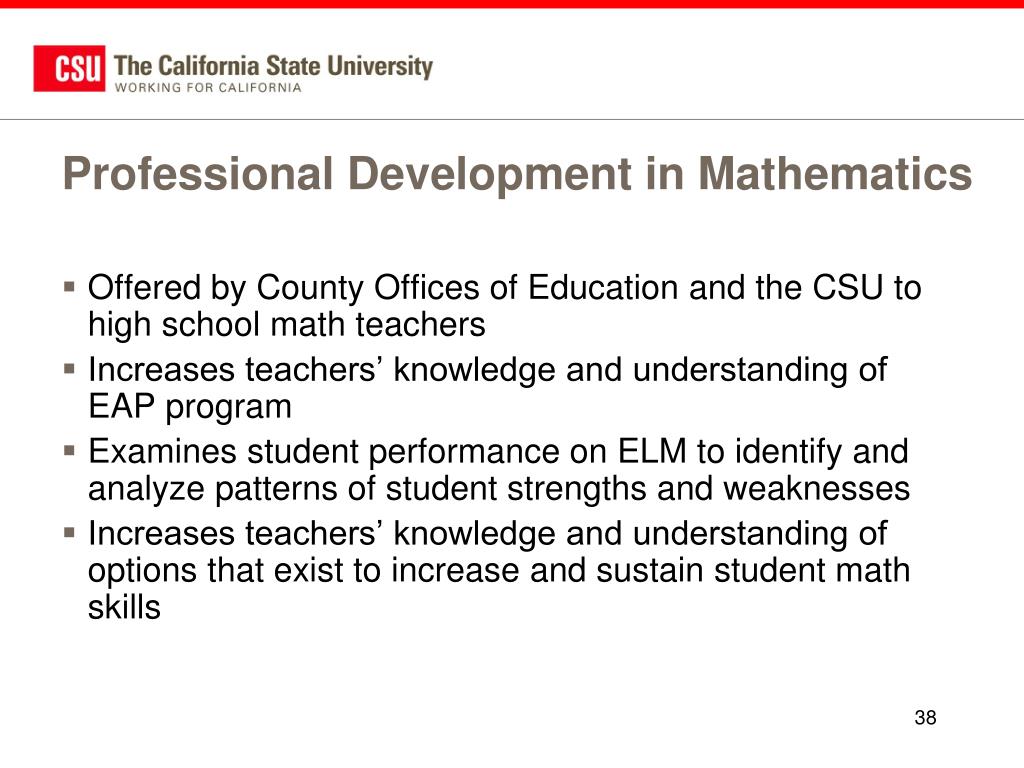 CSU The California State University
WORKING FOR CALIFORNIA

Professional Development in Mathematics

▪ Offered by County Offices of Education and the CSU to high school math teachers
▪ Increases teachers’ knowledge and understanding of EAP program
▪ Examines student performance on ELM to identify and analyze patterns of student strengths and weaknesses
▪ Increases teachers’ knowledge and understanding of options that exist to increase and sustain student math skills

38